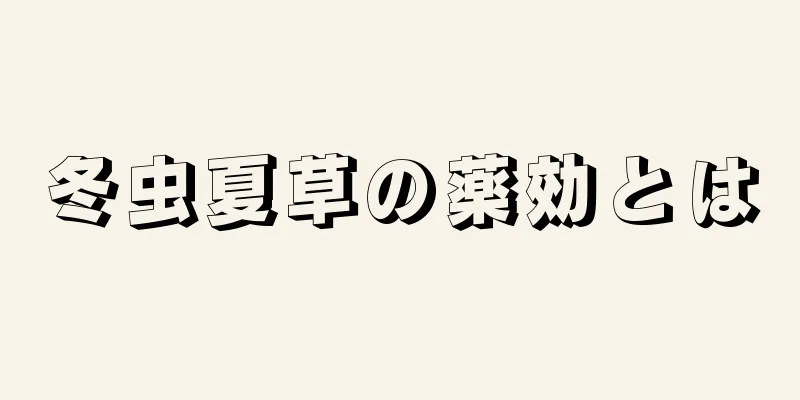 冬虫夏草の薬効とは